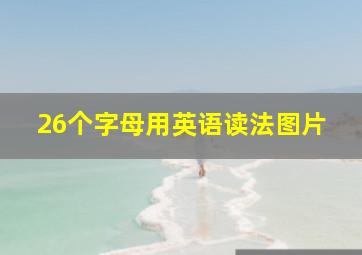 26个字母用英语读法图片